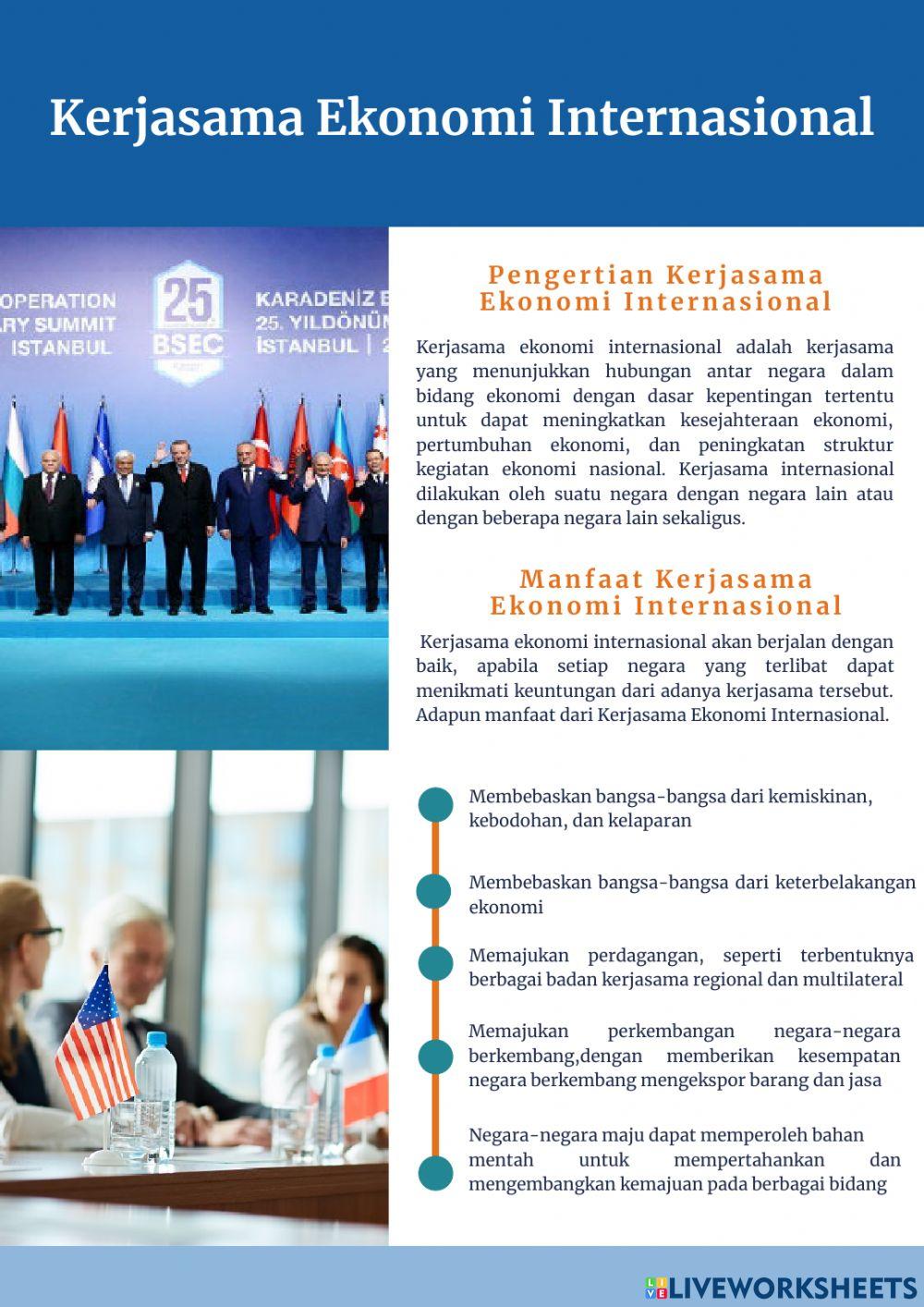 Kerjasama Ekonomi Internasional

OPERATION
ARY SUMMIT
ISTANBUL

25
BSEC

KARADENİZ E
25. YILDÖNÜM
İSTANBUL | 2

Pengertian Kerjasama Ekonomi Internasional

Kerjasama ekonomi internasional adalah kerjasama yang menunjukkan hubungan antar negara dalam bidang ekonomi dengan dasar kepentingan tertentu untuk dapat meningkatkan kesejahteraan ekonomi, pertumbuhan ekonomi, dan peningkatan struktur kegiatan ekonomi nasional. Kerjasama internasional dilakukan oleh suatu negara dengan negara lain atau dengan beberapa negara lain sekaligus.

Manfaat Kerjasama Ekonomi Internasional

Kerjasama ekonomi internasional akan berjalan dengan baik, apabila setiap negara yang terlibat dapat menikmati keuntungan dari adanya kerjasama tersebut. Adapun manfaat dari Kerjasama Ekonomi Internasional.

Membebaskan bangsa-bangsa dari kemiskinan, kebodohan, dan kelaparan

Membebaskan bangsa-bangsa dari keterbelakangan ekonomi

Memajukan perdagangan, seperti terbentuknya berbagai badan kerjasama regional dan multilateral

Memajukan perkembangan negara-negara berkembang,dengan memberikan kesempatan negara berkembang mengekspor barang dan jasa

Negara-negara maju dapat memperoleh bahan mentah untuk mempertahankan dan mengembangkan kemajuan pada berbagai bidang

LIVEWORKSHEETS